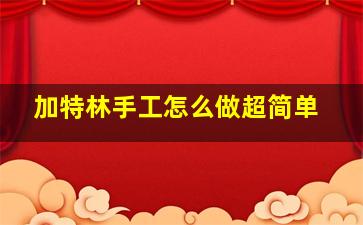 加特林手工怎么做超简单